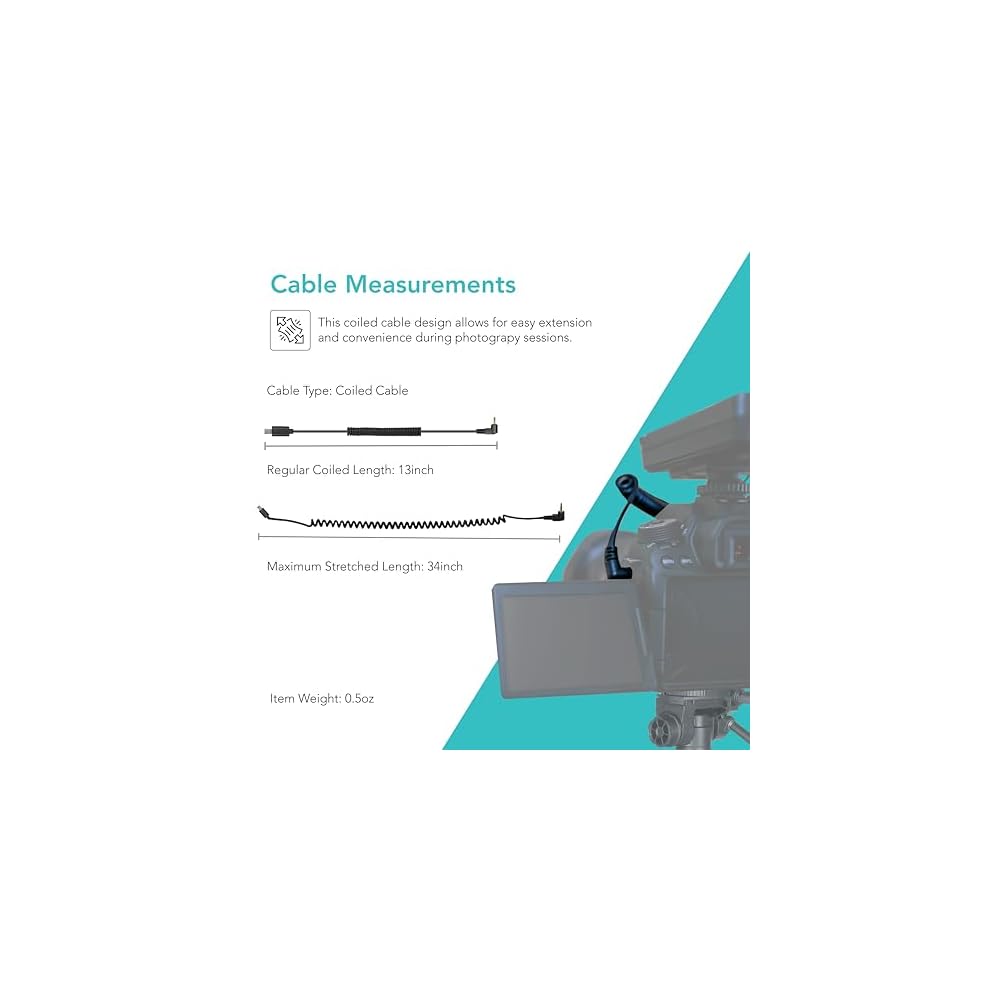 Cable Measurements

This coiled cable design allows for easy extension and convenience during photograpy sessions.

Cable Type: Coiled Cable

Regular Coiled Length: 13inch

Maximum Stretched Length: 34inch

Item Weight: 0.5oz